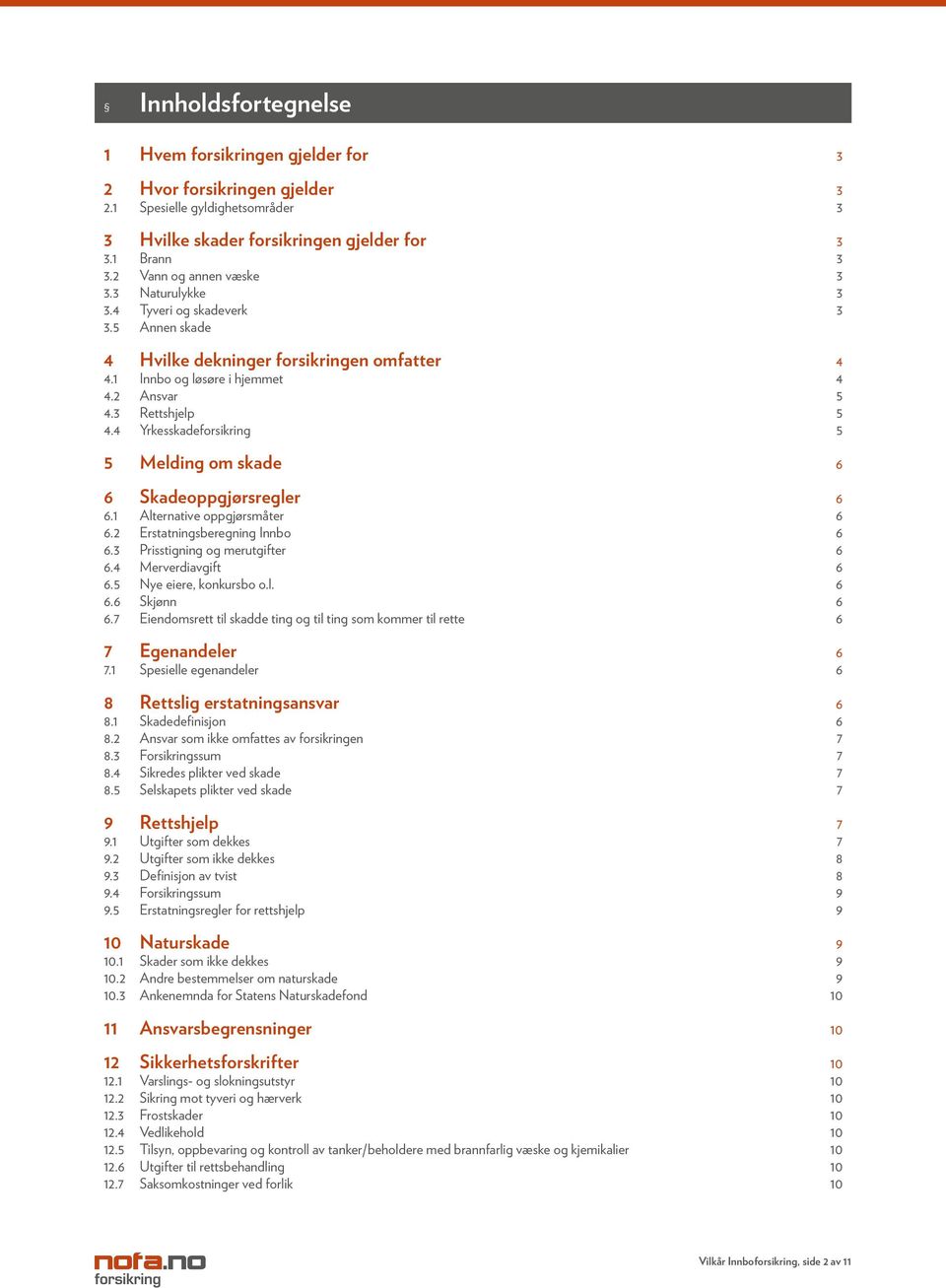 § Innholdsfortegnelse

1 Hvem forsikringen gjelder for 3

2 Hvor forsikringen gjelder 3
2.1 Spesielle gyldighetsområder 3

3 Hvilke skader forsikringen gjelder for 3
3.1 Brann 3
3.2 Vann og annen væske 3
3.3 Naturulykke 3
3.4 Tyveri og skadeverk 3
3.5 Annen skade

4 Hvilke dekninger forsikringen omfatter 4
4.1 Innbo og løsøre i hjemmet 4
4.2 Ansvar 5
4.3 Rettshjelp 5
4.4 Yrkesskadeforsikring 5

5 Melding om skade 6

6 Skadeoppgjørsregler 6
6.1 Alternative oppgjørsmåter 6
6.2 Erstatningsberegning Innbo 6
6.3 Prisstigning og merutgifter 6
6.4 Merverdiavgift 6
6.5 Nye eiere, konkursbo o.l. 6
6.6 Skjønn 6
6.7 Eiendomsrett til skadde ting og til ting som kommer til rette 6

7 Egenandeler 6
7.1 Spesielle egenandeler 6

8 Rettslig erstatningsansvar 6
8.1 Skadedefinisjon 6
8.2 Ansvar som ikke omfattes av forsikringen 7
8.3 Forsikringssum 7
8.4 Sikredes plikter ved skade 7
8.5 Selskapets plikter ved skade 7

9 Rettshjelp 7
9.1 Utgifter som dekkes 7
9.2 Utgifter som ikke dekkes 8
9.3 Definisjon av tvist 8
9.4 Forsikringssum 9
9.5 Erstatningsregler for rettshjelp 9

10 Naturskade 9
10.1 Skader som ikke dekkes 9
10.2 Andre bestemmelser om naturskade 9
10.3 Ankenemnda for Statens Naturskadefond 10

11 Ansvarsbegrensninger 10

12 Sikkerhetsforskrifter 10
12.1 Varslings- og slokningsutstyr 10
12.2 Sikring mot tyveri og hærverk 10
12.3 Frostskader 10
12.4 Vedlikehold 10
12.5 Tilsyn, oppbevaring og kontroll av tanker/beholdere med brannfarlig væske og kjemikalier 10
12.6 Utgifter til rettsbehandling 10
12.7 Saksomkostninger ved forlik 10

nofa.no forsikring

Vilkår Innboforsikring, side 2 av 11